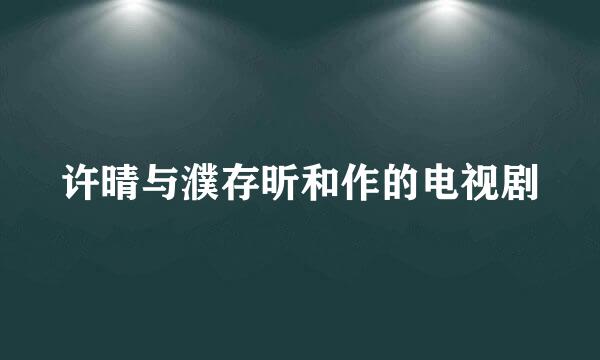 许晴与濮存昕和作的电视剧